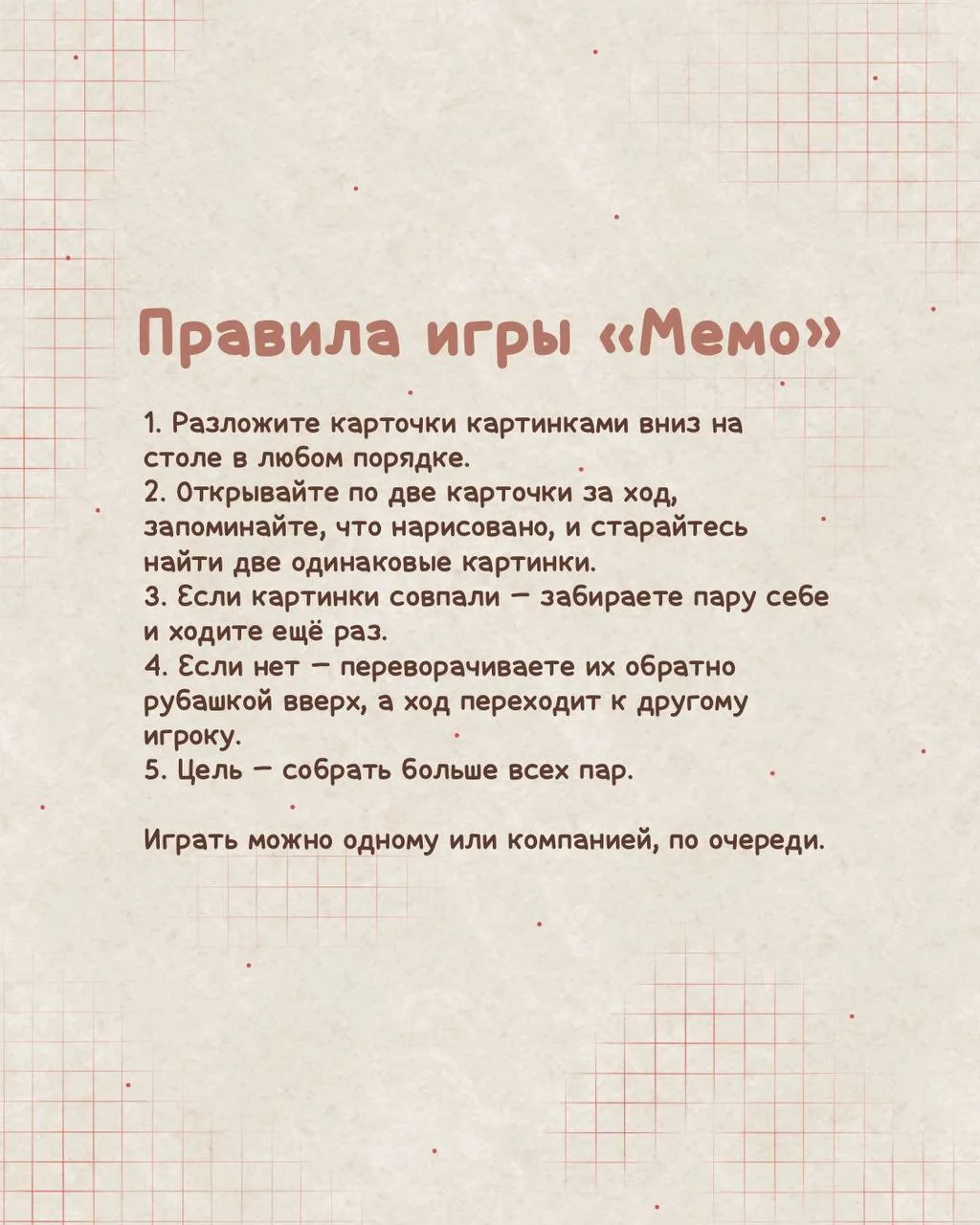 Правила игры «Мемо»

1. Разложите карточки картинками вниз на столе в любом порядке.
2. Открывайте по две карточки за ход, запоминайте, что нарисовано, и старайтесь найти две одинаковые картинки.
3. Если картинки совпали — забираете пару себе и ходите ещё раз.
4. Если нет — переворачиваете их обратно рубашкой вверх, а ход переходит к другому игроку.
5. Цель — собрать больше всех пар.

Играть можно одному или компанией, по очереди.